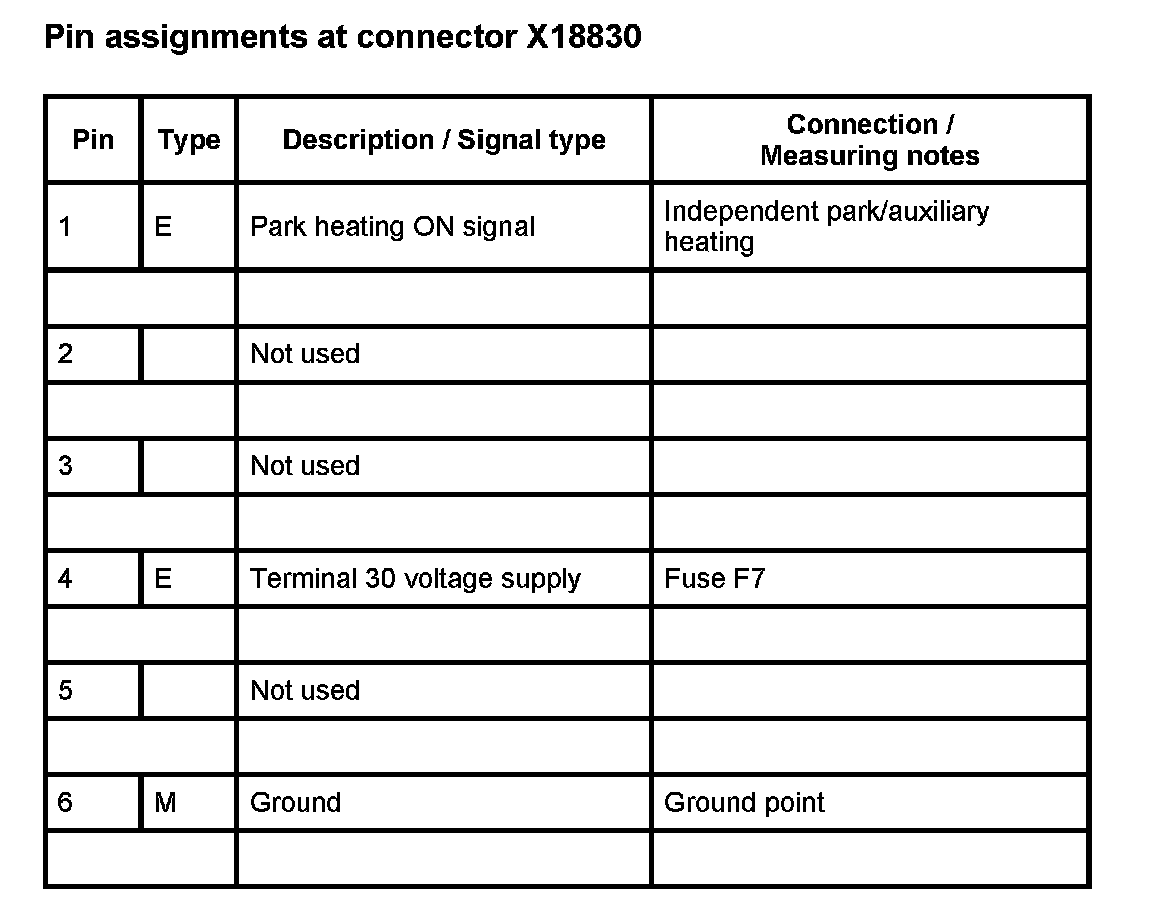 Pin assignments at connector X18830

| Pin | Type | Description / Signal type | Connection / Measuring notes |
|---|---|---|---|
| 1 | E | Park heating ON signal | Independent park/auxiliary heating |
| | | | |
| 2 | | Not used | |
| | | | |
| 3 | | Not used | |
| | | | |
| 4 | E | Terminal 30 voltage supply | Fuse F7 |
| | | | |
| 5 | | Not used | |
| | | | |
| 6 | M | Ground | Ground point |
| | | | |